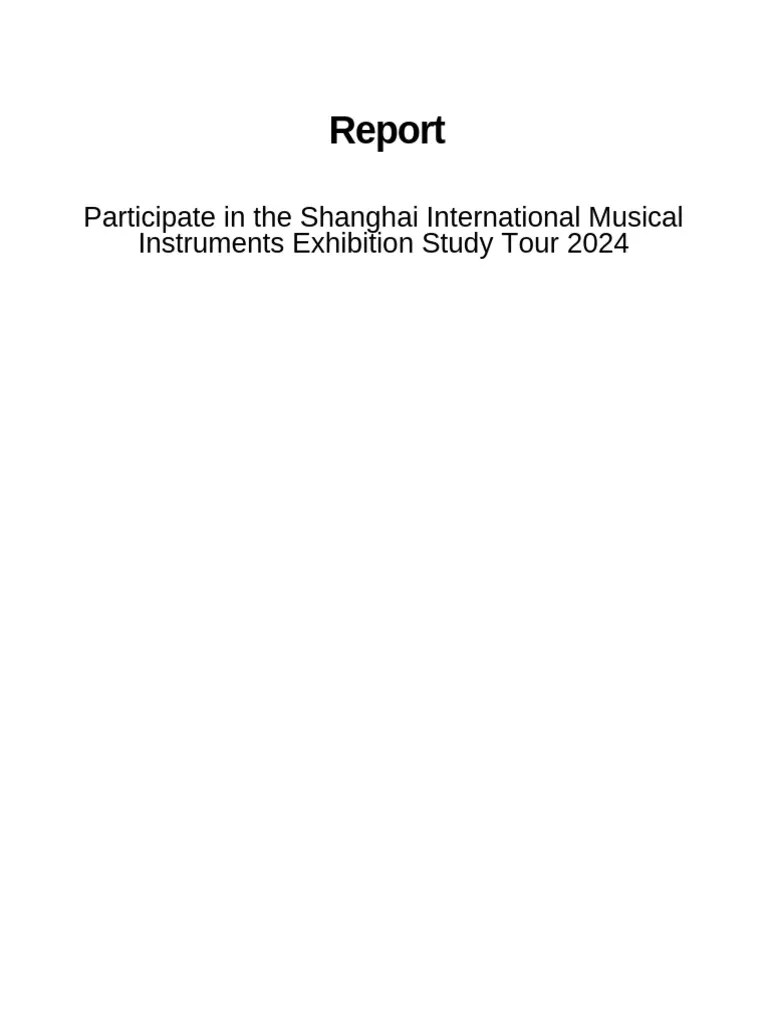 Report

Participate in the Shanghai International Musical Instruments Exhibition Study Tour 2024